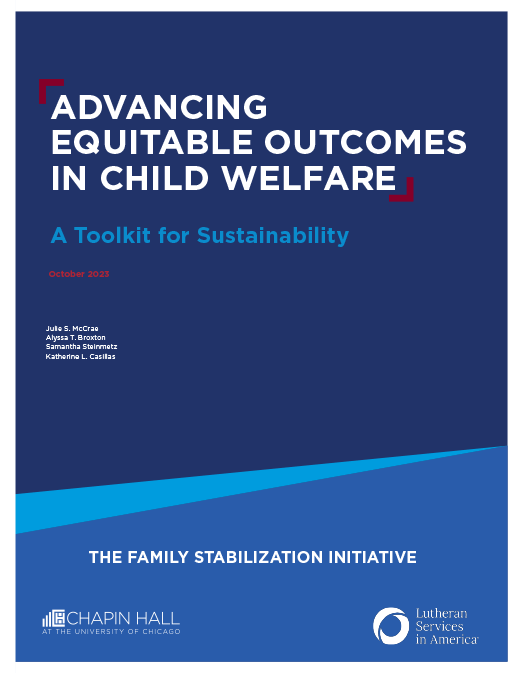 ADVANCING EQUITABLE OUTCOMES IN CHILD WELFARE

A Toolkit for Sustainability

October 2023

Julie S. McCrae
Alyssa T. Broxton
Samantha Steinmetz
Katherine L. Casillas

THE FAMILY STABILIZATION INITIATIVE

CHAPIN HALL
AT THE UNIVERSITY OF CHICAGO

Lutheran
Services
in America